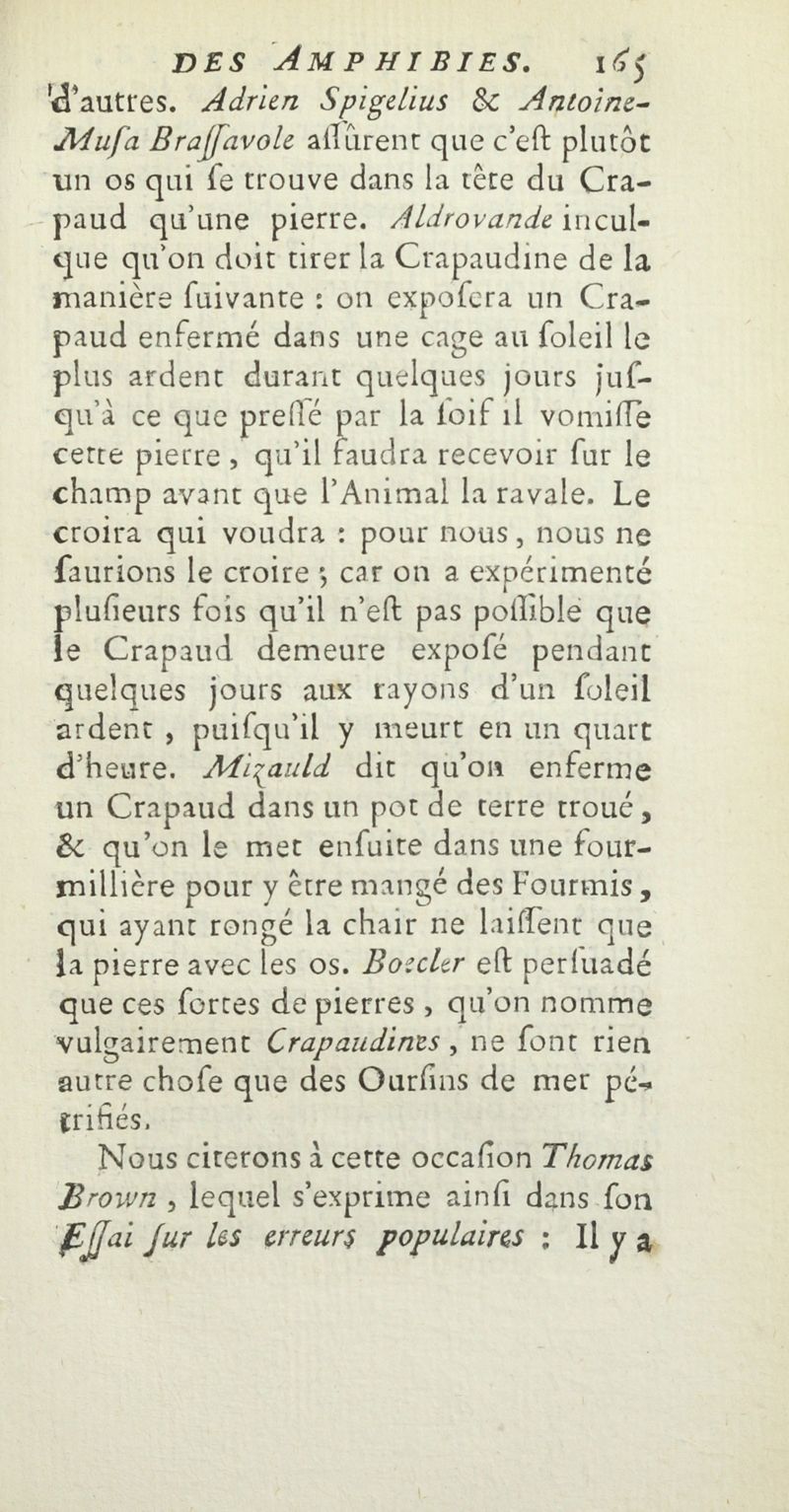 DES AMPHIBIES. 165

d'autres. Adrien Spigelius & Antoine-Musa Brassavole assûrent que c'est plutôt un os qui se trouve dans la tête du Crapaud qu'une pierre. Aldrovande inculque qu'on doit tirer la Crapaudine de la manière suivante : on exposera un Crapaud enfermé dans une cage au soleil le plus ardent durant quelques jours jusqu'à ce que pressé par la soif il vomisse cette pierre, qu'il faudra recevoir sur le champ avant que l'Animal la ravale. Le croira qui voudra : pour nous, nous ne saurions le croire ; car on a expérimenté plusieurs fois qu'il n'est pas possible que le Crapaud demeure exposé pendant quelques jours aux rayons d'un soleil ardent, puisqu'il y meurt en un quart d'heure. Mizauld dit qu'on enferme un Crapaud dans un pot de terre troué, & qu'on le met ensuite dans une fourmillière pour y être mangé des Fourmis, qui ayant rongé la chair ne laissent que la pierre avec les os. Boecler est persuadé que ces sortes de pierres, qu'on nomme vulgairement Crapaudines, ne sont rien autre chose que des Oursins de mer pétrifiés.

Nous citerons à cette occasion Thomas Brown, lequel s'exprime ainsi dans son Essai sur les erreurs populaires : Il y a